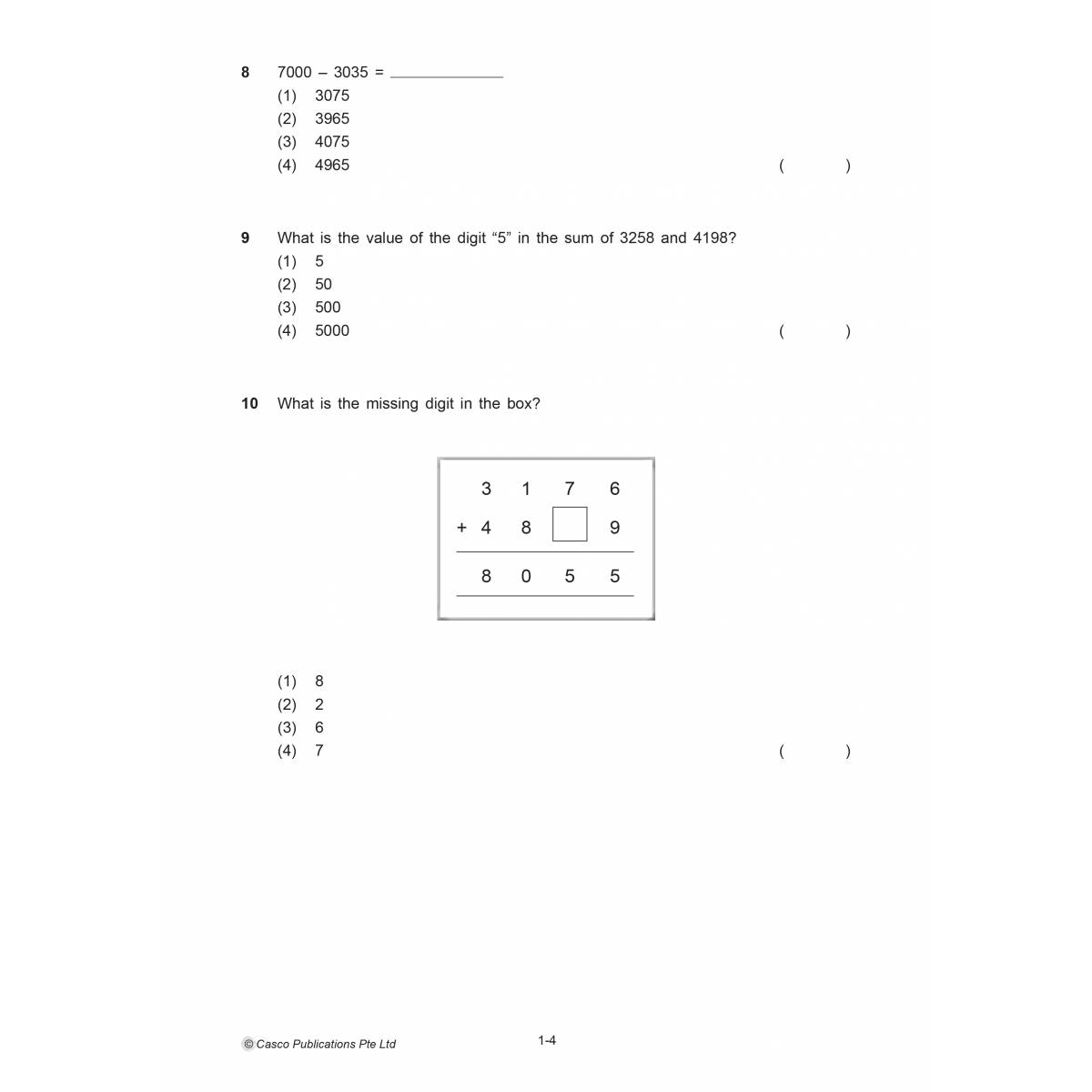 8 7000 – 3035 = ____

(1) 3075
(2) 3965
(3) 4075
(4) 4965 ( )

9 What is the value of the digit "5" in the sum of 3258 and 4198?

(1) 5
(2) 50
(3) 500
(4) 5000 ( )

10 What is the missing digit in the box?

3 1 7 6
+ 4 8 ☐ 9
8 0 5 5

(1) 8
(2) 2
(3) 6
(4) 7 ( )

© Casco Publications Pte Ltd

1-4